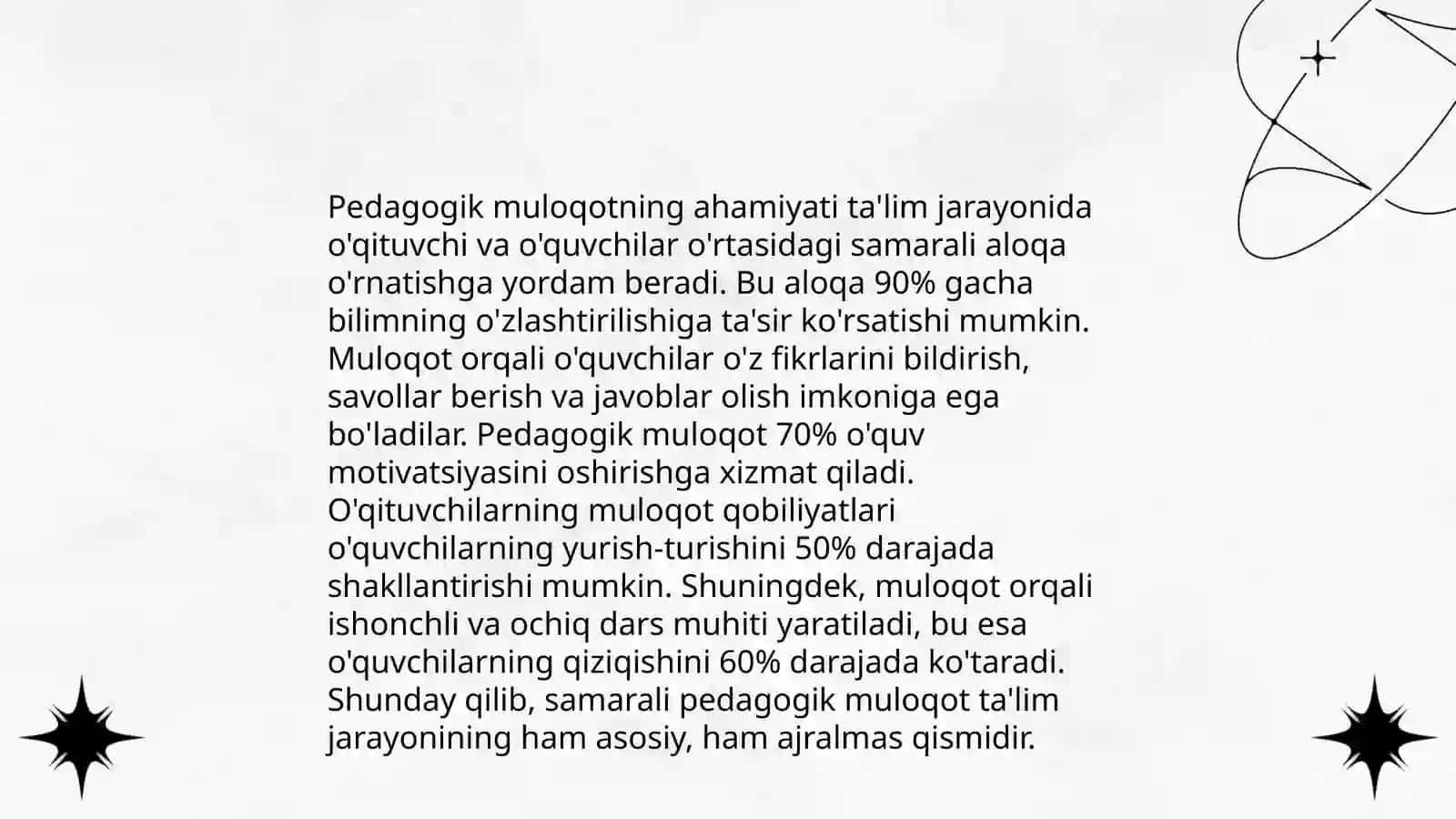 Pedagogik muloqotning ahamiyati ta'lim jarayonida o'qituvchi va o'quvchilar o'rtasidagi samarali aloqa o'rnatishga yordam beradi. Bu aloqa 90% gacha bilimning o'zlashtirilishiga ta'sir ko'rsatishi mumkin. Muloqot orqali o'quvchilar o'z fikrlarini bildirish, savollar berish va javoblar olish imkoniga ega bo'ladilar. Pedagogik muloqot 70% o'quv motivatsiyasini oshirishga xizmat qiladi. O'qituvchilarning muloqot qobiliyatlari o'quvchilarning yurish-turishini 50% darajada shakllantirishi mumkin. Shuningdek, muloqot orqali ishonchli va ochiq dars muhiti yaratiladi, bu esa o'quvchilarning qiziqishini 60% darajada ko'taradi. Shunday qilib, samarali pedagogik muloqot ta'lim jarayonining ham asosiy, ham ajralmas qismidir.